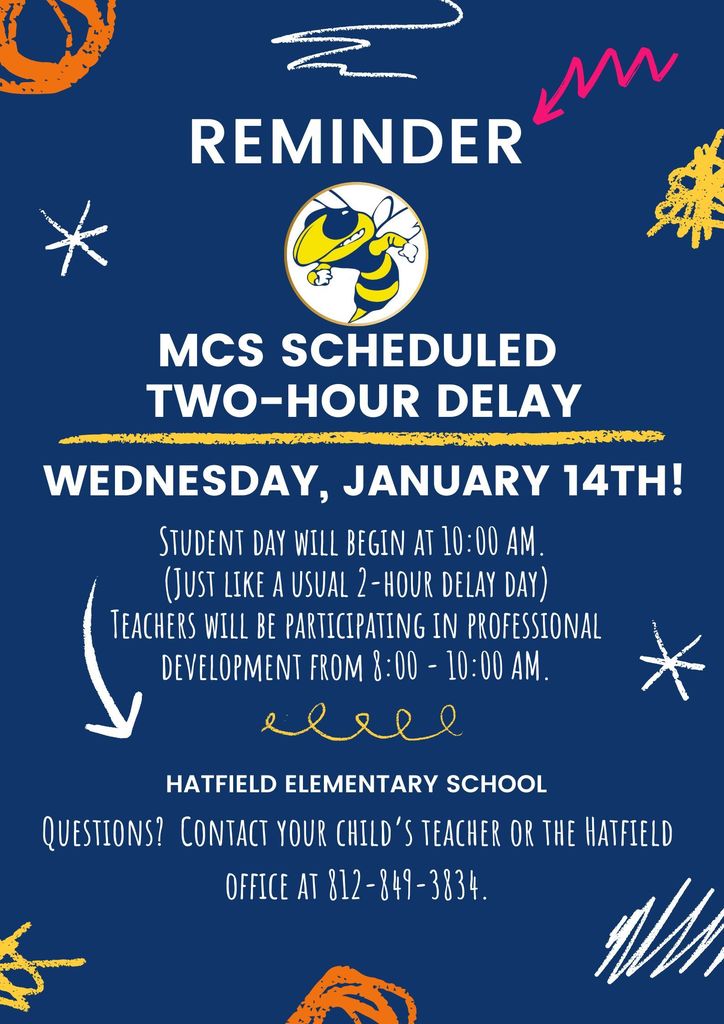 REMINDER

MCS SCHEDULED TWO-HOUR DELAY

WEDNESDAY, JANUARY 14TH!

Student day will begin at 10:00 AM. (Just like a usual 2-hour delay day) Teachers will be participating in professional development from 8:00 - 10:00 AM.

HATFIELD ELEMENTARY SCHOOL

Questions? Contact your child's teacher or the Hatfield office at 812-849-3834.